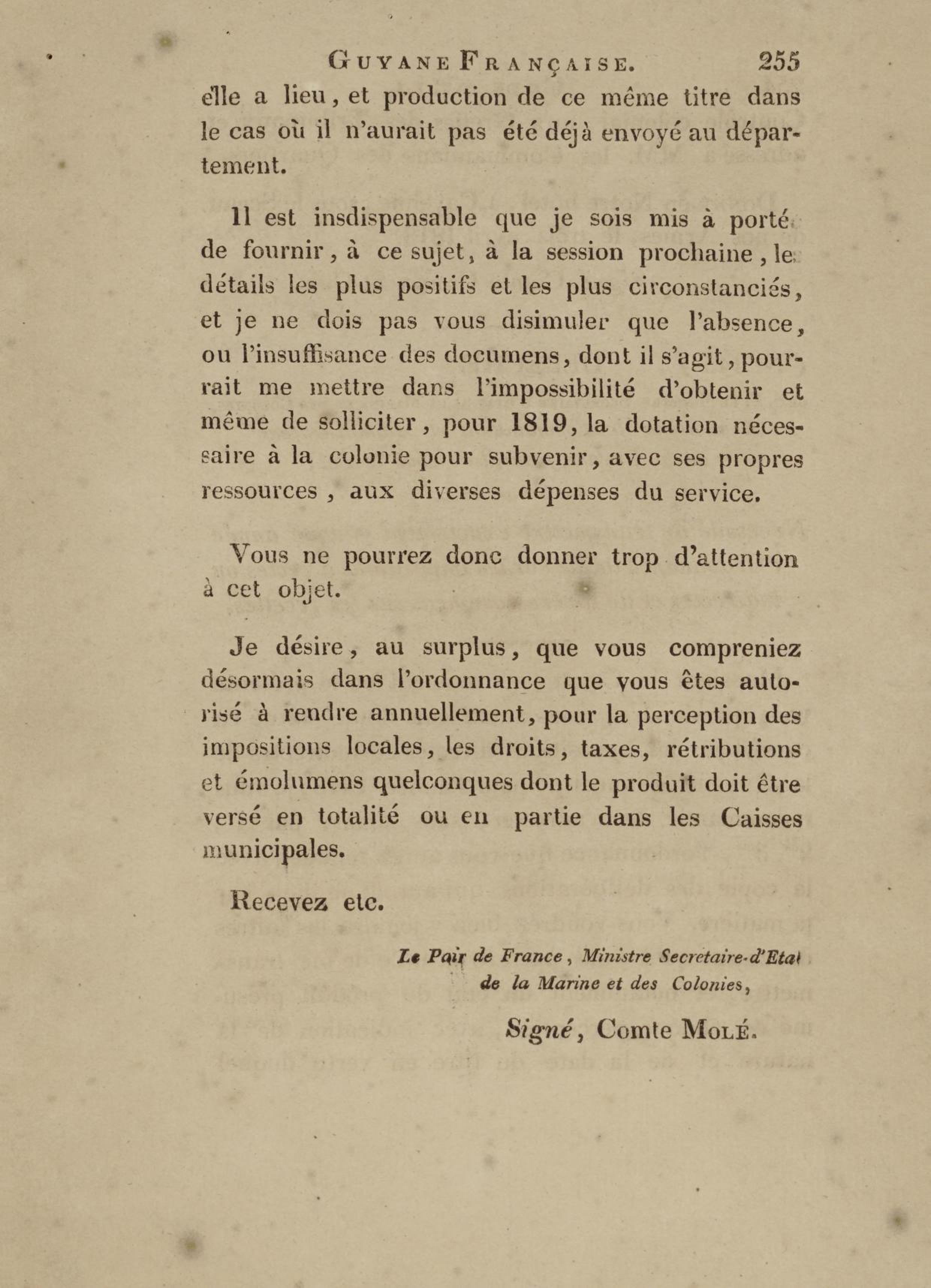 GUYANE FRANÇAISE. 255

elle a lieu, et production de ce même titre dans le cas où il n'aurait pas été déjà envoyé au département.

Il est insdispensable que je sois mis à porté de fournir, à ce sujet, à la session prochaine, le détails les plus positifs et les plus circonstanciés, et je ne dois pas vous disimuler que l'absence, ou l'insuffisance des documens, dont il s'agit, pourrait me mettre dans l'impossibilité d'obtenir et même de solliciter, pour 1819, la dotation nécessaire à la colonie pour subvenir, avec ses propres ressources, aux diverses dépenses du service.

Vous ne pourrez donc donner trop d'attention à cet objet.

Je désire, au surplus, que vous compreniez désormais dans l'ordonnance que vous êtes autorisé à rendre annuellement, pour la perception des impositions locales, les droits, taxes, rétributions et émolumens quelconques dont le produit doit être versé en totalité ou en partie dans les Caisses municipales.

Recevez etc.

Le Pair de France, Ministre Secretaire-d'Etat de la Marine et des Colonies,

Signé, Comte MOLÉ.